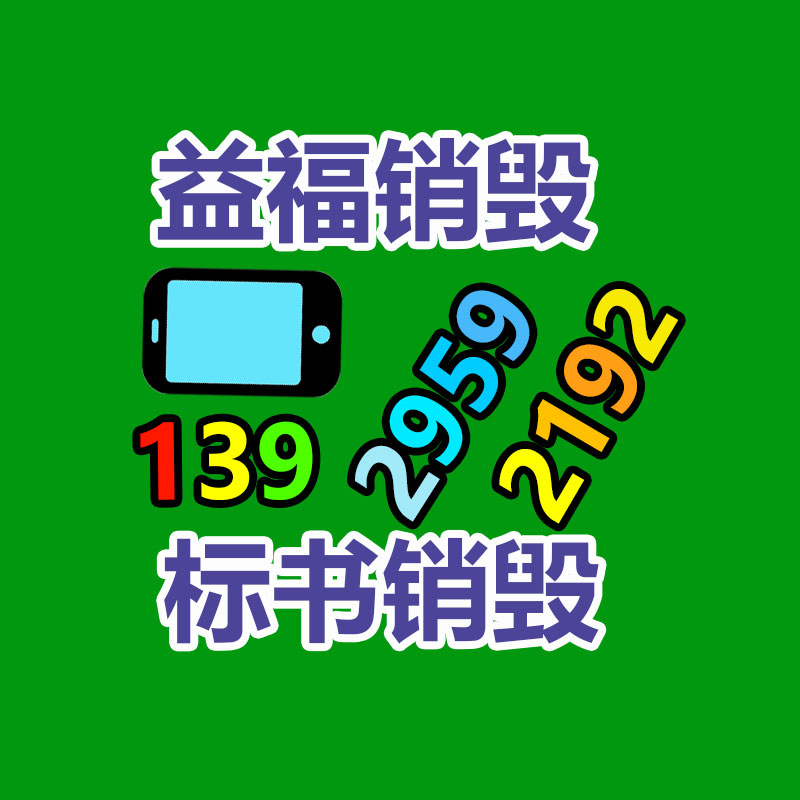 益福销毁

139 2959 2192

标书销毁